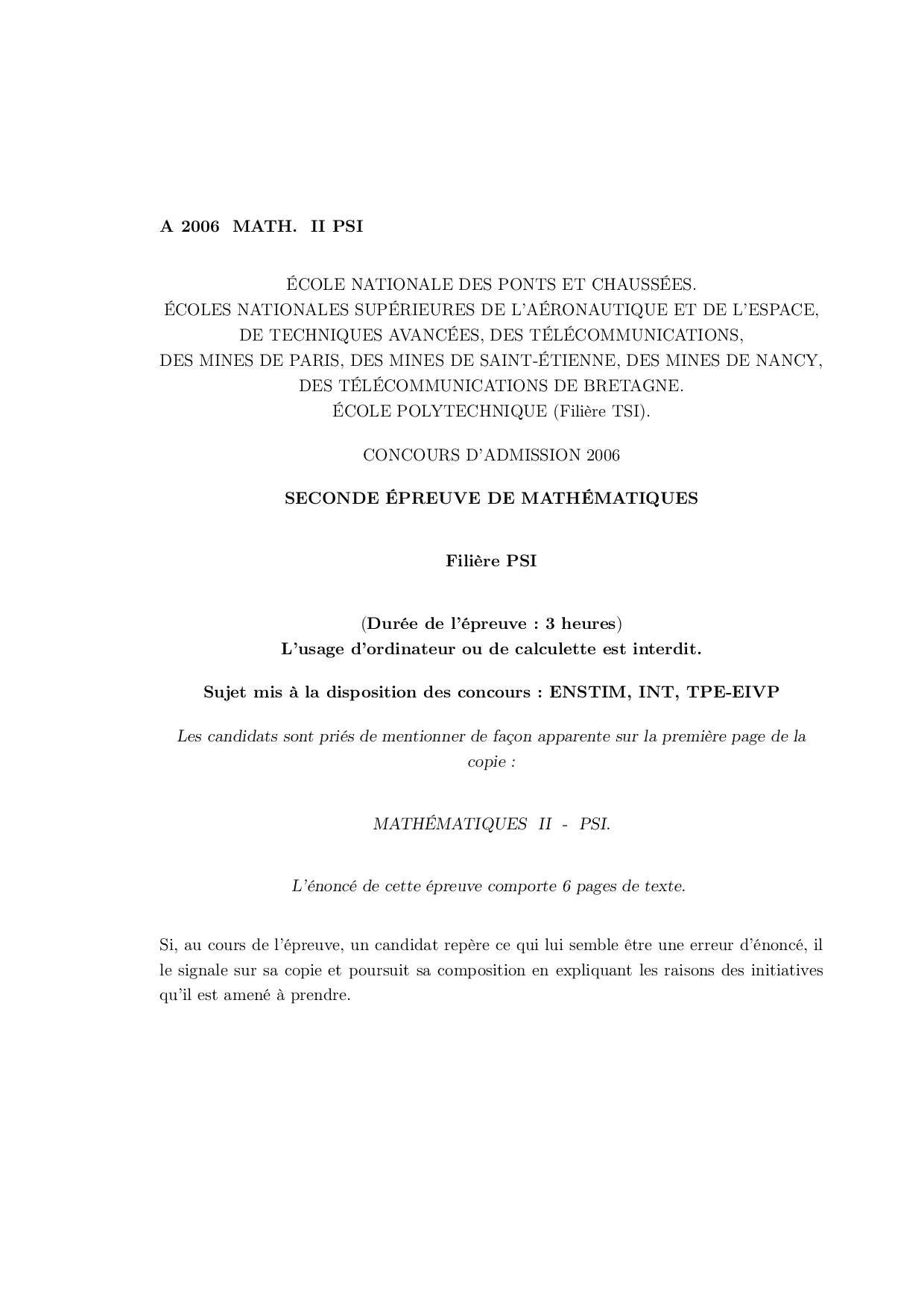 A 2006 MATH. II PSI

ÉCOLE NATIONALE DES PONTS ET CHAUSSÉES.
ÉCOLES NATIONALES SUPÉRIEURES DE L'AÉRONAUTIQUE ET DE L'ESPACE, DE TECHNIQUES AVANCÉES, DES TÉLÉCOMMUNICATIONS, DES MINES DE PARIS, DES MINES DE SAINT-ÉTIENNE, DES MINES DE NANCY, DES TÉLÉCOMMUNICATIONS DE BRETAGNE.
ÉCOLE POLYTECHNIQUE (Filière TSI).

CONCOURS D'ADMISSION 2006

SECONDE ÉPREUVE DE MATHÉMATIQUES

Filière PSI

(Durée de l'épreuve : 3 heures)
L'usage d'ordinateur ou de calculette est interdit.

Sujet mis à la disposition des concours : ENSTIM, INT, TPE-EIVP

Les candidats sont priés de mentionner de façon apparente sur la première page de la copie :

MATHÉMATIQUES II - PSI.

L'énoncé de cette épreuve comporte 6 pages de texte.

Si, au cours de l'épreuve, un candidat repère ce qui lui semble être une erreur d'énoncé, il le signale sur sa copie et poursuit sa composition en expliquant les raisons des initiatives qu'il est amené à prendre.